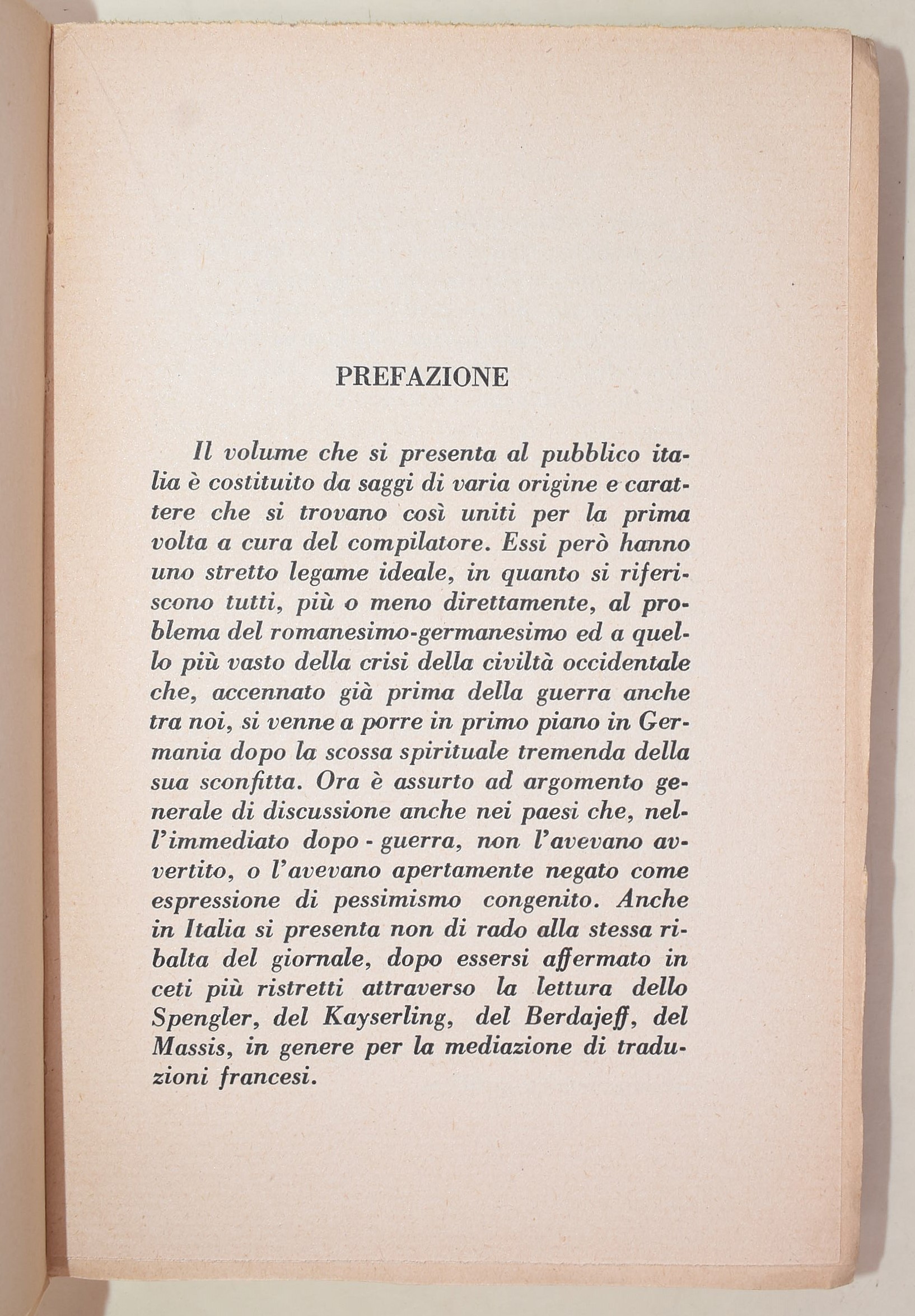 PREFAZIONE

Il volume che si presenta al pubblico italia è costituito da saggi di varia origine e carattere che si trovano così uniti per la prima volta a cura del compilatore. Essi però hanno uno stretto legame ideale, in quanto si riferiscono tutti, più o meno direttamente, al problema del romanesimo-germanesimo ed a quello più vasto della crisi della civiltà occidentale che, accennato già prima della guerra anche tra noi, si venne a porre in primo piano in Germania dopo la scossa spirituale tremenda della sua sconfitta. Ora è assurto ad argomento generale di discussione anche nei paesi che, nell'immediato dopo - guerra, non l'avevano avvertito, o l'avevano apertamente negato come espressione di pessimismo congenito. Anche in Italia si presenta non di rado alla stessa ribalta del giornale, dopo essersi affermato in ceti più ristretti attraverso la lettura dello Spengler, del Kayserling, del Berdajeff, del Massis, in genere per la mediazione di traduzioni francesi.